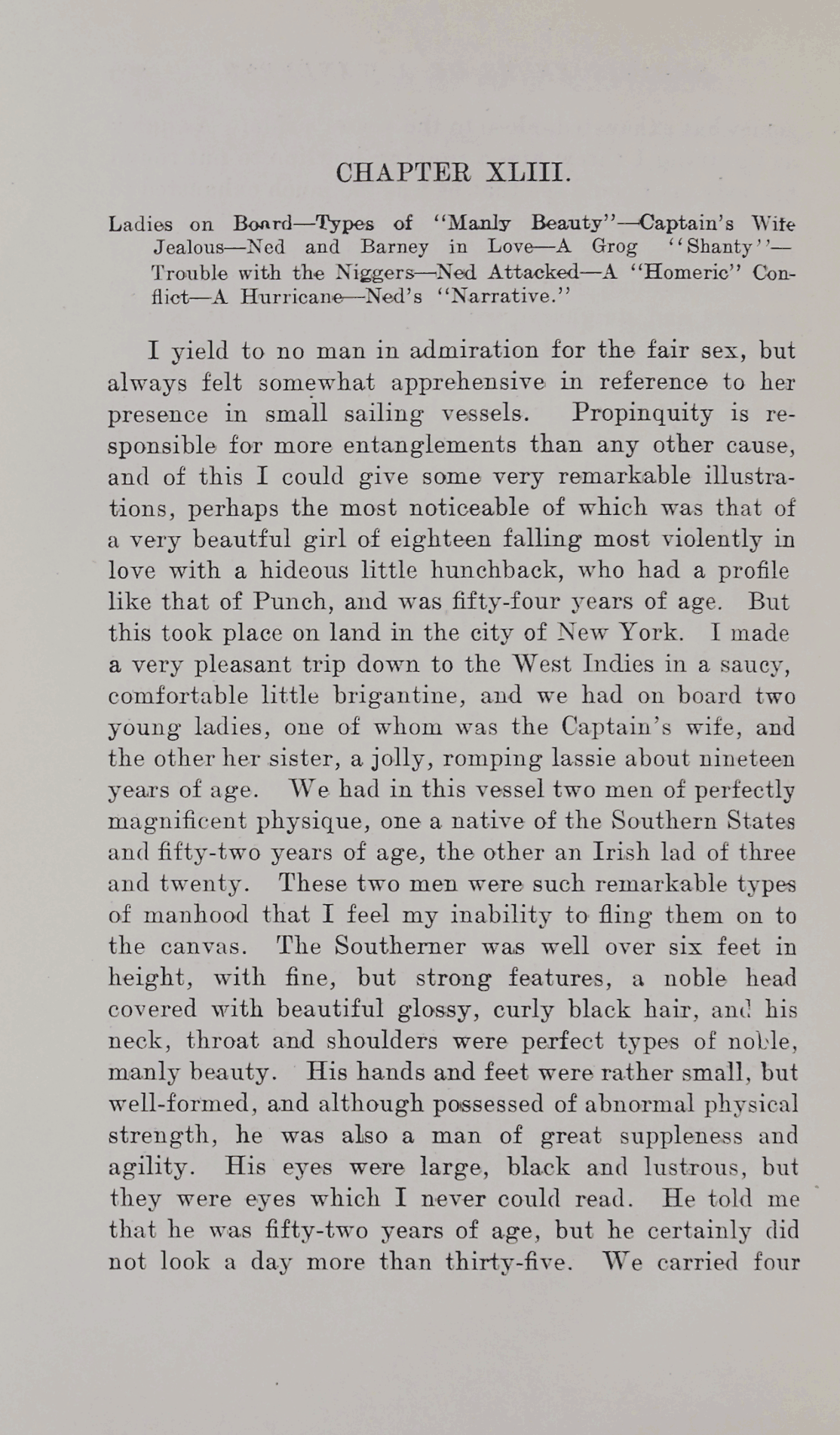 CHAPTER XLIII.

Ladies on Board—Types of "Manly Beauty"—Captain's Wife Jealous—Ned and Barney in Love—A Grog "Shanty"—Trouble with the Niggers—Ned Attacked—A "Homeric" Conflict—A Hurricane—Ned's "Narrative."

I yield to no man in admiration for the fair sex, but always felt somewhat apprehensive in reference to her presence in small sailing vessels. Propinquity is responsible for more entanglements than any other cause, and of this I could give some very remarkable illustrations, perhaps the most noticeable of which was that of a very beautful girl of eighteen falling most violently in love with a hideous little hunchback, who had a profile like that of Punch, and was fifty-four years of age. But this took place on land in the city of New York. I made a very pleasant trip down to the West Indies in a saucy, comfortable little brigantine, and we had on board two young ladies, one of whom was the Captain's wife, and the other her sister, a jolly, romping lassie about nineteen years of age. We had in this vessel two men of perfectly magnificent physique, one a native of the Southern States and fifty-two years of age, the other an Irish lad of three and twenty. These two men were such remarkable types of manhood that I feel my inability to fling them on to the canvas. The Southerner was well over six feet in height, with fine, but strong features, a noble head covered with beautiful glossy, curly black hair, and his neck, throat and shoulders were perfect types of noble, manly beauty. His hands and feet were rather small, but well-formed, and although possessed of abnormal physical strength, he was also a man of great suppleness and agility. His eyes were large, black and lustrous, but they were eyes which I never could read. He told me that he was fifty-two years of age, but he certainly did not look a day more than thirty-five. We carried four